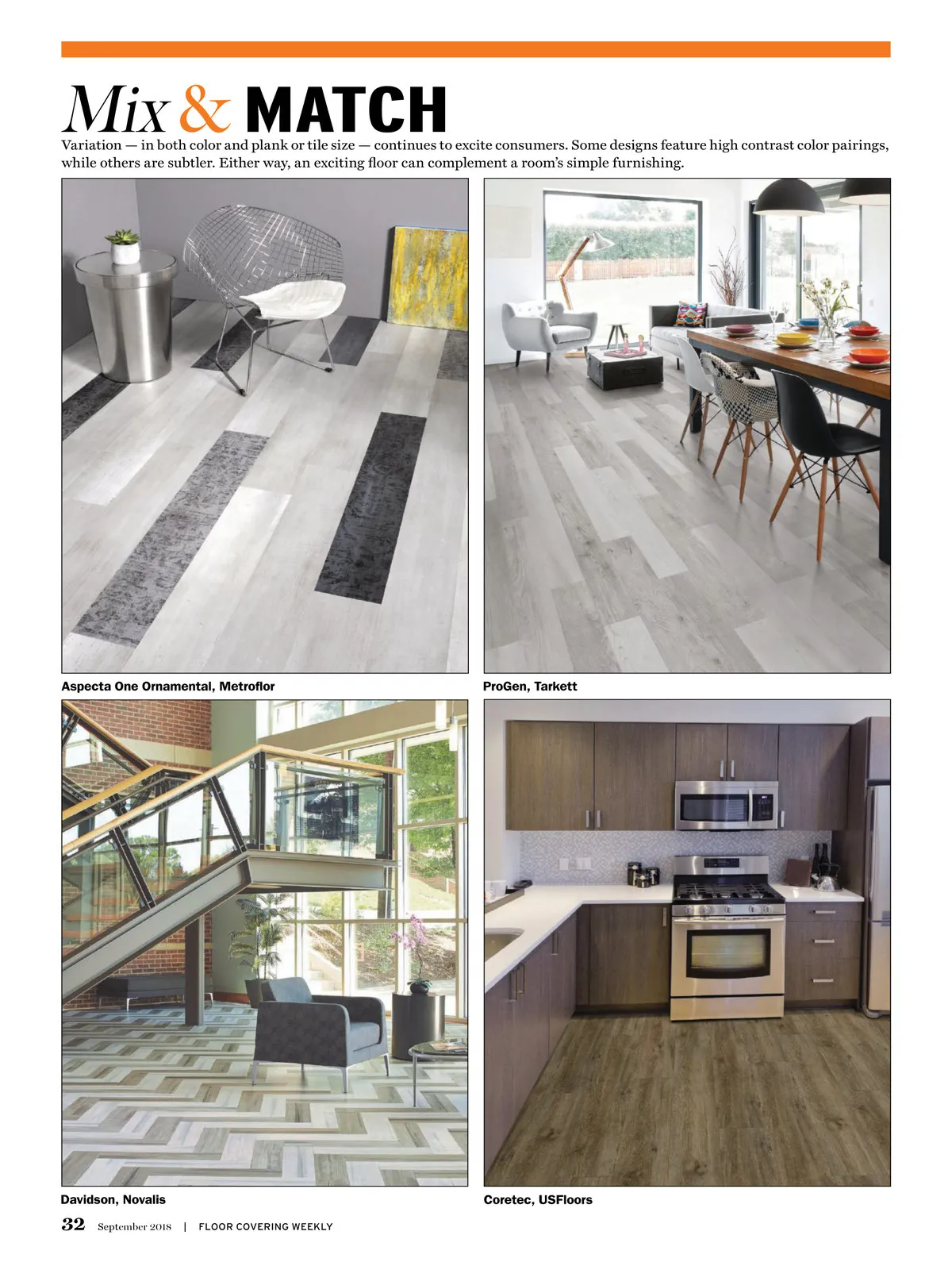 Mix & MATCH

Variation — in both color and plank or tile size — continues to excite consumers. Some designs feature high contrast color pairings, while others are subtler. Either way, an exciting floor can complement a room's simple furnishing.

Aspecta One Ornamental, Metroflor

ProGen, Tarkett

Davidson, Novalis

Coretec, USFloors

32 September 2018 | FLOOR COVERING WEEKLY